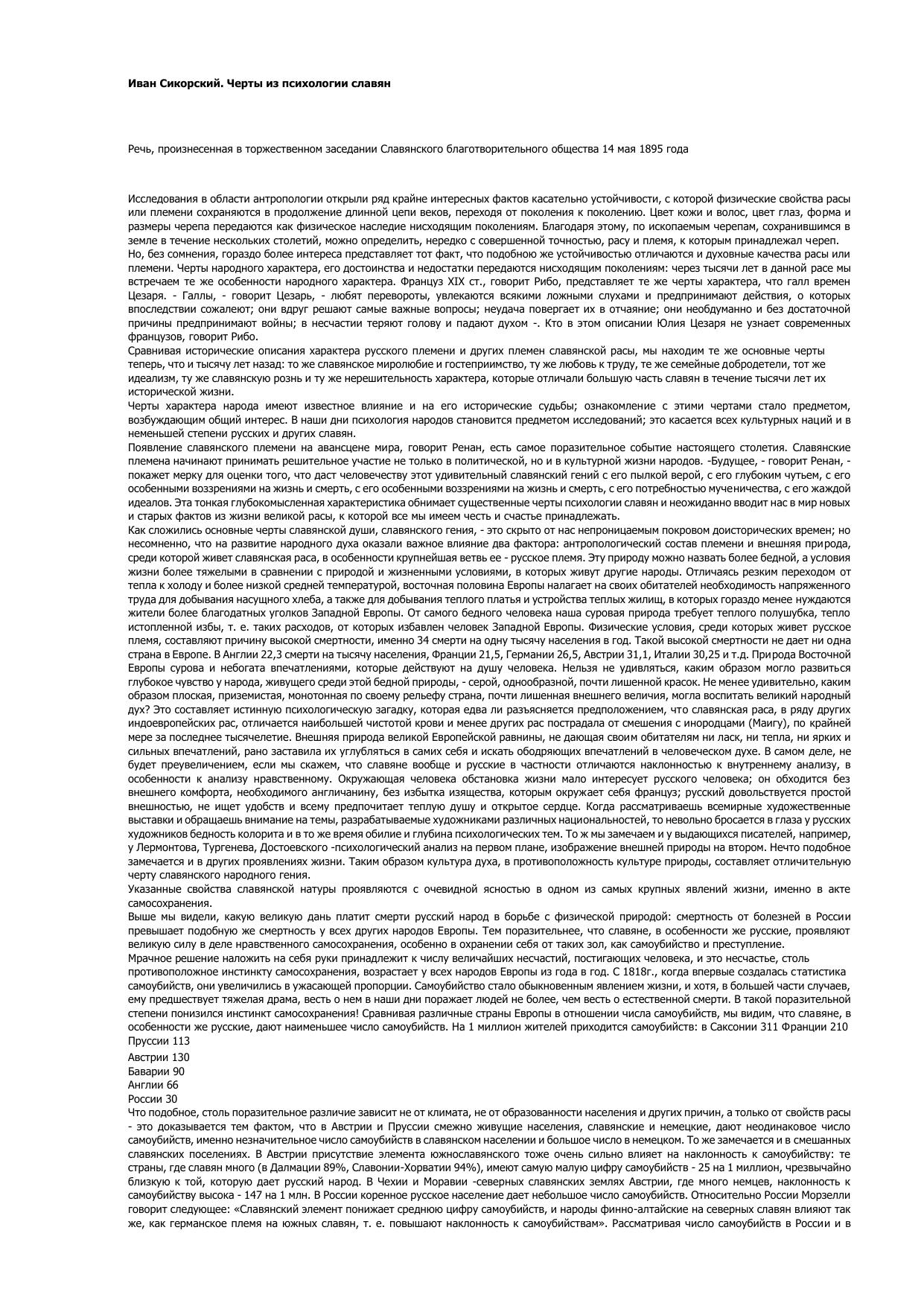 Иван Сикорский. Черты из психологии славян

Речь, произнесенная в торжественном заседании Славянского благотворительного общества 14 мая 1895 года

Исследования в области антропологии открыли ряд крайне интересных фактов касательно устойчивости, с которой физические свойства расы или племени сохраняются в продолжение длинной цепи веков, переходя от поколения к поколению. Цвет кожи и волос, цвет глаз, форма и размеры черепа передаются как физическое наследие нисходящим поколениям. Благодаря этому, по ископаемым черепам, сохранившимся в земле в течение нескольких столетий, можно определить, нередко с совершенной точностью, расу и племя, к которым принадлежал череп.
Но, без сомнения, гораздо более интереса представляет тот факт, что подобною же устойчивостью отличаются и духовные качества расы или племени. Черты народного характера, его достоинства и недостатки передаются нисходящим поколениям: через тысячи лет в данной расе мы встречаем те же особенности народного характера. Француз XIX ст., говорит Рибо, представляет те же черты характера, что галл времен Цезаря. - Галлы, - говорит Цезарь, - любят перевороты, увлекаются всякими ложными слухами и предпринимают действия, о которых впоследствии сожалеют; они вдруг решают самые важные вопросы; неудача повергает их в отчаяние; они необдуманно и без достаточной причины предпринимают войны; в несчастии теряют голову и падают духом -. Кто в этом описании Юлия Цезаря не узнает современных французов, говорит Рибо.
Сравнивая исторические описания характера русского племени и других племен славянской расы, мы находим те же основные черты теперь, что и тысячу лет назад: то же славянское миролюбие и гостеприимство, ту же любовь к труду, те же семейные добродетели, тот же идеализм, ту же славянскую рознь и ту же нерешительность характера, которые отличали большую часть славян в течение тысячи лет их исторической жизни.
Черты характера народа имеют известное влияние и на его исторические судьбы; ознакомление с этими чертами стало предметом, возбуждающим общий интерес. В наши дни психология народов становится предметом исследований; это касается всех культурных наций и в неменьшей степени русских и других славян.
Появление славянского племени на авансцене мира, говорит Ренан, есть самое поразительное событие настоящего столетия. Славянские племена начинают принимать решительное участие не только в политической, но и в культурной жизни народов. -Будущее, - говорит Ренан, - покажет мерку для оценки того, что даст человечеству этот удивительный славянский гений с его пылкой верой, с его глубоким чутьем, с его особенными воззрениями на жизнь и смерть, с его особенными воззрениями на жизнь и смерть, с его потребностью мученичества, с его жаждой идеалов. Эта тонкая глубокомысленная характеристика обнимает существенные черты психологии славян и неожиданно вводит нас в мир новых и старых фактов из жизни великой расы, к которой все мы имеем честь и счастье принадлежать.
Как сложились основные черты славянской души, славянского гения, - это скрыто от нас непроницаемым покровом доисторических времен; но несомненно, что на развитие народного духа оказали важное влияние два фактора: антропологический состав племени и внешняя природа, среди которой живет славянская раса, в особенности крупнейшая ветвь ее - русское племя. Эту природу можно назвать более бедной, а условия жизни более тяжелыми в сравнении с природой и жизненными условиями, в которых живут другие народы. Отличаясь резким переходом от тепла к холоду и более низкой средней температурой, восточная половина Европы налагает на своих обитателей необходимость напряженного труда для добывания насущного хлеба, а также для добывания теплого платья и устройства теплых жилищ, в которых гораздо менее нуждаются жители более благодатных уголков Западной Европы. От самого бедного человека наша суровая природа требует теплого полушубка, тепло истопленной избы, т. е. таких расходов, от которых избавлен человек Западной Европы. Физические условия, среди которых живет русское племя, составляют причину высокой смертности, именно 34 смерти на одну тысячу населения в год. Такой высокой смертности не дает ни одна страна в Европе. В Англии 22,3 смерти на тысячу населения, Франции 21,5, Германии 26,5, Австрии 31,1, Италии 30,25 и т.д. Природа Восточной Европы сурова и небогата впечатлениями, которые действуют на душу человека. Нельзя не удивляться, каким образом могло развиться глубокое чувство у народа, живущего среди этой бедной природы, - серой, однообразной, почти лишенной красок. Не менее удивительно, каким образом плоская, приземистая, монотонная по своему рельефу страна, почти лишенная внешнего величия, могла воспитать великий народный дух? Это составляет истинную психологическую загадку, которая едва ли разъясняется предположением, что славянская раса, в ряду других индоевропейских рас, отличается наибольшей чистотой крови и менее других рас пострадала от смешения с инородцами (Маигу), по крайней мере за последнее тысячелетие. Внешняя природа великой Европейской равнины, не дающая своим обитателям ни ласк, ни тепла, ни ярких и сильных впечатлений, рано заставила их углубляться в самих себя и искать ободряющих впечатлений в человеческом духе. В самом деле, не будет преувеличением, если мы скажем, что славяне вообще и русские в частности отличаются наклонностью к внутреннему анализу, в особенности к анализу нравственному. Окружающая человека обстановка жизни мало интересует русского человека; он обходится без внешнего комфорта, необходимого англичанину, без избытка изящества, которым окружает себя француз; русский довольствуется простой внешностью, не ищет удобств и всему предпочитает теплую душу и открытое сердце. Когда рассматриваешь всемирные художественные выставки и обращаешь внимание на темы, разрабатываемые художниками различных национальностей, то невольно бросается в глаза у русских художников бедность колорита и в то же время обилие и глубина психологических тем. То ж мы замечаем и у выдающихся писателей, например, у Лермонтова, Тургенева, Достоевского -психологический анализ на первом плане, изображение внешней природы на втором. Нечто подобное замечается и в других проявлениях жизни. Таким образом культура духа, в противоположность культуре природы, составляет отличительную черту славянского народного гения.
Указанные свойства славянской натуры проявляются с очевидной ясностью в одном из самых крупных явлений жизни, именно в акте самосохранения.
Выше мы видели, какую великую дань платит смерти русский народ в борьбе с физической природой: смертность от болезней в России превышает подобную же смертность у всех других народов Европы. Тем поразительнее, что славяне, в особенности же русские, проявляют великую силу в деле нравственного самосохранения, особенно в охранении себя от таких зол, как самоубийство и преступление.
Мрачное решение наложить на себя руки принадлежит к числу величайших несчастий, постигающих человека, и это несчастье, столь противоположное инстинкту самосохранения, возрастает у всех народов Европы из года в год. С 1818г., когда впервые создалась статистика самоубийств, они увеличились в ужасающей пропорции. Самоубийство стало обыкновенным явлением жизни, и хотя, в большей части случаев, ему предшествует тяжелая драма, весть о нем в наши дни поражает людей не более, чем весть о естественной смерти. В такой поразительной степени понизился инстинкт самосохранения! Сравнивая различные страны Европы в отношении числа самоубийств, мы видим, что славяне, в особенности же русские, дают наименьшее число самоубийств. На 1 миллион жителей приходится самоубийств: в Саксонии 311 Франции 210
Пруссии 113
Австрии 130
Баварии 90
Англии 66
России 30
Что подобное, столь поразительное различие зависит не от климата, не от образованности населения и других причин, а только от свойств расы - это доказывается тем фактом, что в Австрии и Пруссии смежно живущие населения, славянские и немецкие, дают неодинаковое число самоубийств, именно незначительное число самоубийств в славянском населении и большое число в немецком. То же замечается и в смешанных славянских поселениях. В Австрии присутствие элемента южнославянского тоже очень сильно влияет на наклонность к самоубийству: те страны, где славян много (в Далмации 89%, Славонии-Хорватии 94%), имеют самую малую цифру самоубийств - 25 на 1 миллион, чрезвычайно близкую к той, которую дает русский народ. В Чехии и Моравии -северных славянских землях Австрии, где много немцев, наклонность к самоубийству высока - 147 на 1 млн. В России коренное русское население дает небольшое число самоубийств. Относительно России Морзелли говорит следующее: «Славянский элемент понижает среднюю цифру самоубийств, и народы финно-алтайские на северных славян влияют так же, как германское племя на южных славян, т. е. повышают наклонность к самоубийствам». Рассматривая число самоубийств в России и в